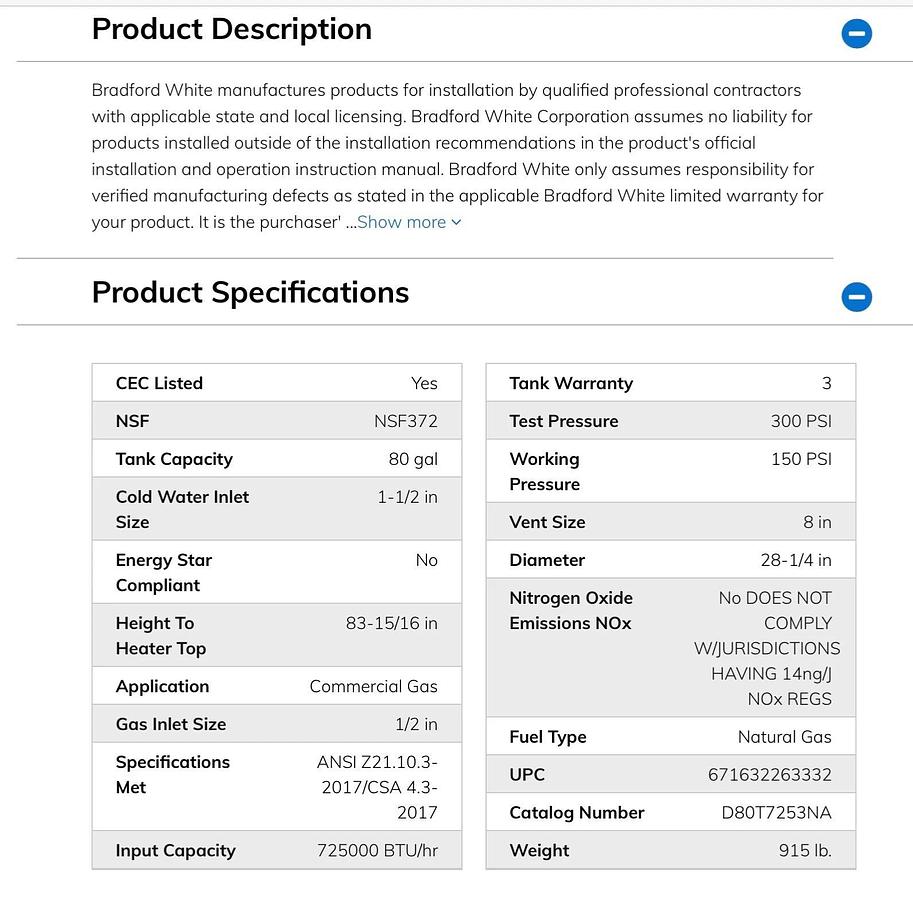 Product Description

Bradford White manufactures products for installation by qualified professional contractors with applicable state and local licensing. Bradford White Corporation assumes no liability for products installed outside of the installation recommendations in the product's official installation and operation instruction manual. Bradford White only assumes responsibility for verified manufacturing defects as stated in the applicable Bradford White limited warranty for your product. It is the purchaser' ...Show more

Product Specifications

| CEC Listed | Yes |
|---|---|
| NSF | NSF372 |
| Tank Capacity | 80 gal |
| Cold Water Inlet Size | 1-1/2 in |
| Energy Star Compliant | No |
| Height To Heater Top | 83-15/16 in |
| Application | Commercial Gas |
| Gas Inlet Size | 1/2 in |
| Specifications Met | ANSI Z21.10.3-2017/CSA 4.3-2017 |
| Input Capacity | 725000 BTU/hr |

| Tank Warranty | 3 |
|---|---|
| Test Pressure | 300 PSI |
| Working Pressure | 150 PSI |
| Vent Size | 8 in |
| Diameter | 28-1/4 in |
| Nitrogen Oxide Emissions NOx | No DOES NOT COMPLY W/JURISDICTIONS HAVING 14ng/J NOx REGS |
| Fuel Type | Natural Gas |
| UPC | 671632263332 |
| Catalog Number | D80T7253NA |
| Weight | 915 lb. |